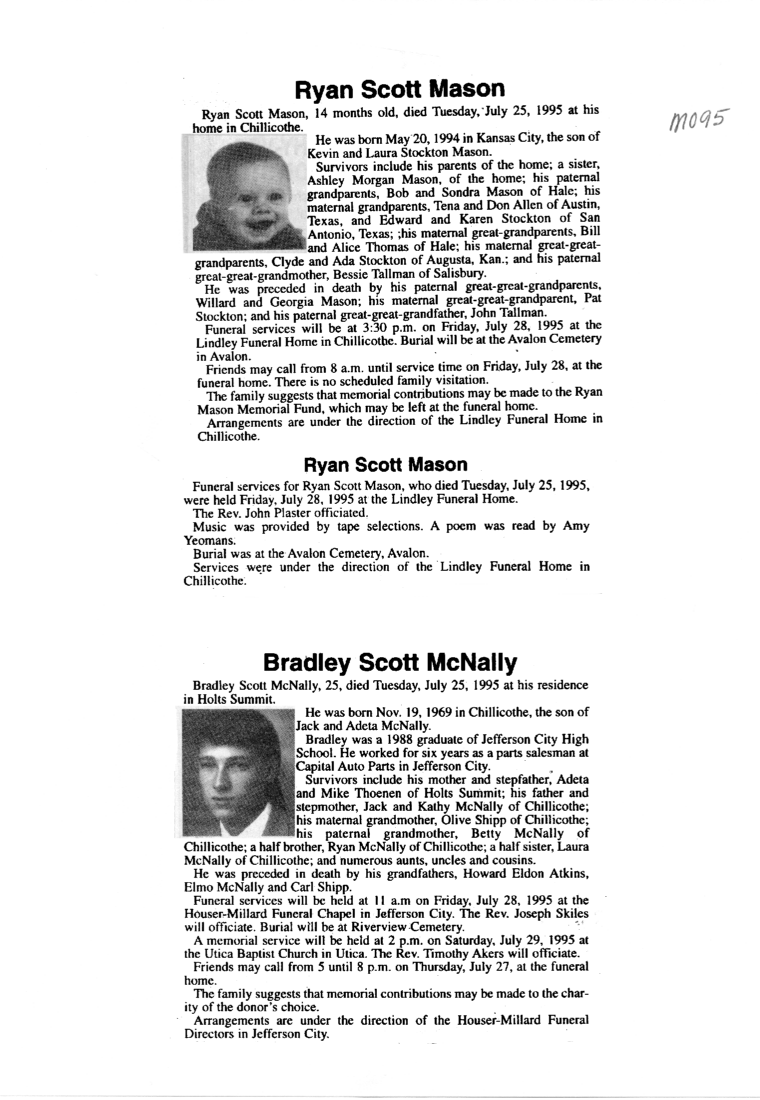 Ryan Scott Mason

M095

Ryan Scott Mason, 14 months old, died Tuesday, July 25, 1995 at his home in Chillicothe.

He was born May 20, 1994 in Kansas City, the son of Kevin and Laura Stockton Mason.

Survivors include his parents of the home; a sister, Ashley Morgan Mason, of the home; his paternal grandparents, Bob and Sondra Mason of Hale; his maternal grandparents, Tena and Don Allen of Austin, Texas, and Edward and Karen Stockton of San Antonio, Texas; ;his maternal great-grandparents, Bill and Alice Thomas of Hale; his maternal great-great-grandparents, Clyde and Ada Stockton of Augusta, Kan.; and his paternal great-great-grandmother, Bessie Tallman of Salisbury.

He was preceded in death by his paternal great-great-grandparents, Willard and Georgia Mason; his maternal great-great-grandparent, Pat Stockton; and his paternal great-great-grandfather, John Tallman.

Funeral services will be at 3:30 p.m. on Friday, July 28, 1995 at the Lindley Funeral Home in Chillicothe. Burial will be at the Avalon Cemetery in Avalon.

Friends may call from 8 a.m. until service time on Friday, July 28, at the funeral home. There is no scheduled family visitation.

The family suggests that memorial contributions may be made to the Ryan Mason Memorial Fund, which may be left at the funeral home.

Arrangements are under the direction of the Lindley Funeral Home in Chillicothe.

Ryan Scott Mason

Funeral services for Ryan Scott Mason, who died Tuesday, July 25, 1995, were held Friday, July 28, 1995 at the Lindley Funeral Home.

The Rev. John Plaster officiated.

Music was provided by tape selections. A poem was read by Amy Yeomans.

Burial was at the Avalon Cemetery, Avalon.

Services were under the direction of the Lindley Funeral Home in Chillicothe.

Bradley Scott McNally

Bradley Scott McNally, 25, died Tuesday, July 25, 1995 at his residence in Holts Summit.

He was born Nov. 19, 1969 in Chillicothe, the son of Jack and Adeta McNally.

Bradley was a 1988 graduate of Jefferson City High School. He worked for six years as a parts salesman at Capital Auto Parts in Jefferson City.

Survivors include his mother and stepfather, Adeta and Mike Thoenen of Holts Summit; his father and stepmother, Jack and Kathy McNally of Chillicothe; his maternal grandmother, Olive Shipp of Chillicothe; his paternal grandmother, Betty McNally of Chillicothe; a half brother, Ryan McNally of Chillicothe; a half sister, Laura McNally of Chillicothe; and numerous aunts, uncles and cousins.

He was preceded in death by his grandfathers, Howard Eldon Atkins, Elmo McNally and Carl Shipp.

Funeral services will be held at 11 a.m on Friday, July 28, 1995 at the Houser-Millard Funeral Chapel in Jefferson City. The Rev. Joseph Skiles will officiate. Burial will be at Riverview Cemetery.

A memorial service will be held at 2 p.m. on Saturday, July 29, 1995 at the Utica Baptist Church in Utica. The Rev. Timothy Akers will officiate.

Friends may call from 5 until 8 p.m. on Thursday, July 27, at the funeral home.

The family suggests that memorial contributions may be made to the charity of the donor's choice.

Arrangements are under the direction of the Houser-Millard Funeral Directors in Jefferson City.